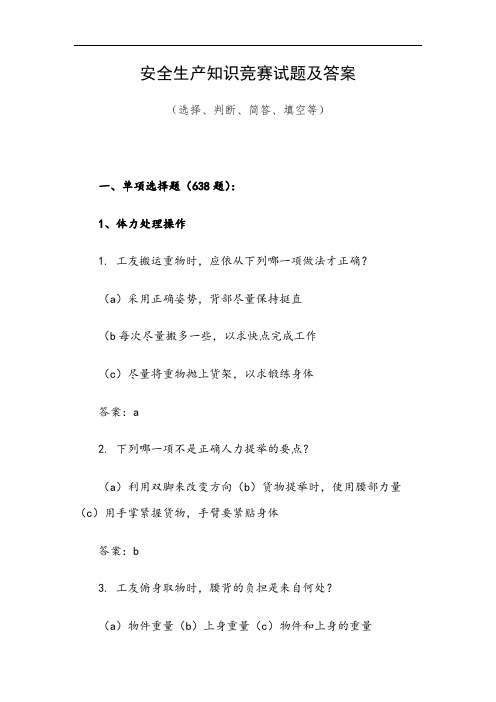 安全生产知识竞赛试题及答案

（选择、判断、简答、填空等）

一、单项选择题（638题）：

1、体力处理操作

1. 工友搬运重物时，应依从下列哪一项做法才正确？

（a）采用正确姿势，背部尽量保持挺直

（b 每次尽量搬多一些，以求快点完成工作

（c）尽量将重物抛上货架，以求锻练身体

答案：a

2. 下列哪一项不是正确人力提举的要点？

（a）利用双脚来改变方向（b）货物提举时，使用腰部力量（c）用手掌紧握货物，手臂要紧贴身体

答案：b

3. 工友俯身取物时，腰背的负担是来自何处？

（a）物件重量（b）上身重量（c）物件和上身的重量